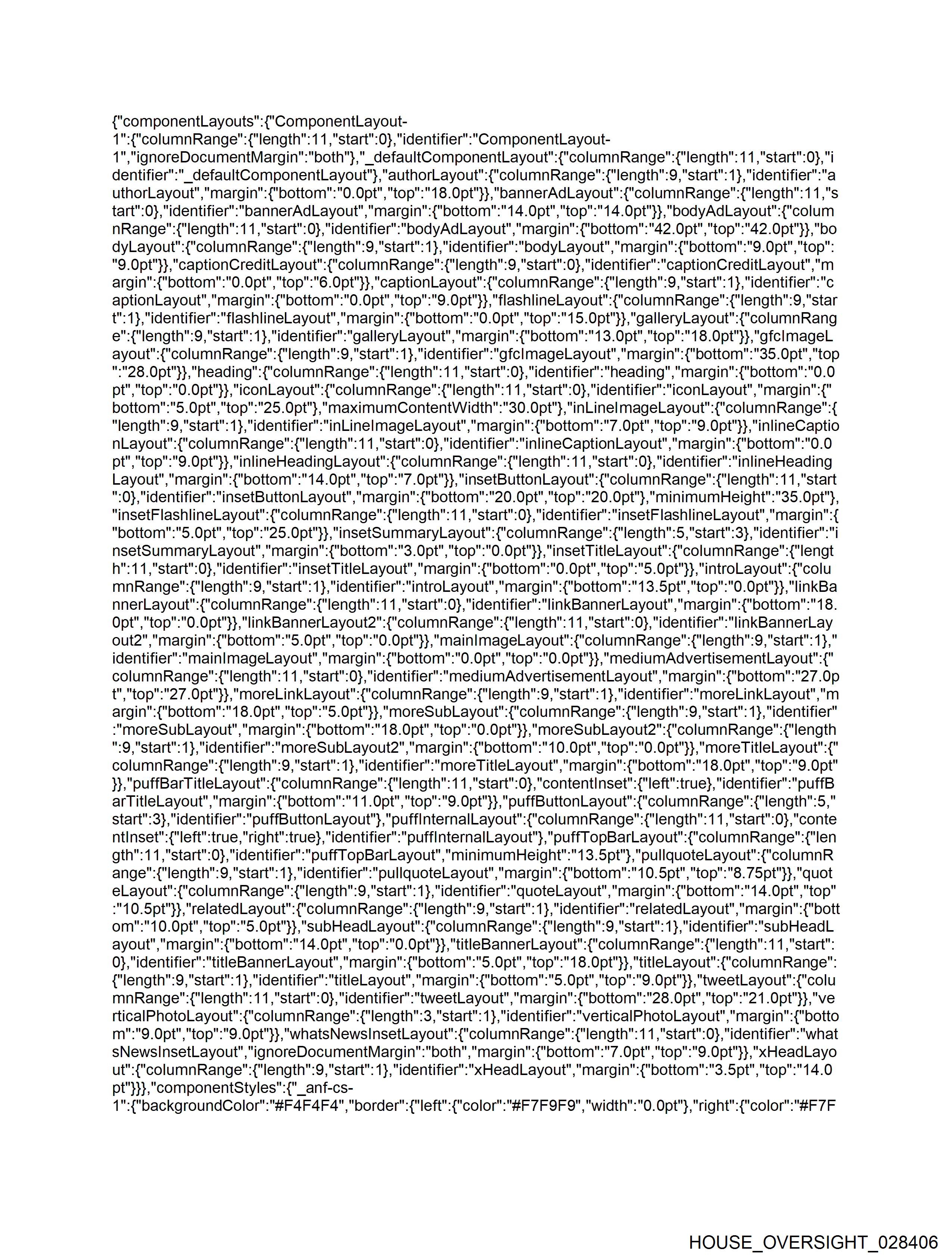 {"componentLayouts":{"ComponentLayout-1":{"columnRange":{"length":11,"start":0},"identifier":"ComponentLayout-1","ignoreDocumentMargin":"both"},"_defaultComponentLayout":{"columnRange":{"length":11,"start":0},"identifier":"_defaultComponentLayout"},"authorLayout":{"columnRange":{"length":9,"start":1},"identifier":"authorLayout","margin":{"bottom":"0.0pt","top":"18.0pt"}},"bannerAdLayout":{"columnRange":{"length":11,"start":0},"identifier":"bannerAdLayout","margin":{"bottom":"14.0pt","top":"14.0pt"}},"bodyAdLayout":{"columnRange":{"length":11,"start":0},"identifier":"bodyAdLayout","margin":{"bottom":"42.0pt","top":"42.0pt"}},"bodyLayout":{"columnRange":{"length":9,"start":1},"identifier":"bodyLayout","margin":{"bottom":"9.0pt","top":"9.0pt"}},"captionCreditLayout":{"columnRange":{"length":9,"start":0},"identifier":"captionCreditLayout","margin":{"bottom":"0.0pt","top":"6.0pt"}},"captionLayout":{"columnRange":{"length":9,"start":1},"identifier":"captionLayout","margin":{"bottom":"0.0pt","top":"9.0pt"}},"flashlineLayout":{"columnRange":{"length":9,"start":1},"identifier":"flashlineLayout","margin":{"bottom":"0.0pt","top":"15.0pt"}},"galleryLayout":{"columnRange":{"length":9,"start":1},"identifier":"galleryLayout","margin":{"bottom":"13.0pt","top":"18.0pt"}},"gfcImageLayout":{"columnRange":{"length":9,"start":1},"identifier":"gfcImageLayout","margin":{"bottom":"35.0pt","top":"28.0pt"}},"heading":{"columnRange":{"length":11,"start":0},"identifier":"heading","margin":{"bottom":"0.0pt","top":"0.0pt"}},"iconLayout":{"columnRange":{"length":11,"start":0},"identifier":"iconLayout","margin":{"bottom":"5.0pt","top":"25.0pt"},"maximumContentWidth":"30.0pt"},"inLineImageLayout":{"columnRange":{"length":9,"start":1},"identifier":"inLineImageLayout","margin":{"bottom":"7.0pt","top":"9.0pt"}},"inlineCaptionLayout":{"columnRange":{"length":11,"start":0},"identifier":"inlineCaptionLayout","margin":{"bottom":"0.0pt","top":"9.0pt"}},"inlineHeadingLayout":{"columnRange":{"length":11,"start":0},"identifier":"inlineHeadingLayout","margin":{"bottom":"14.0pt","top":"7.0pt"}},"insetButtonLayout":{"columnRange":{"length":11,"start":0},"identifier":"insetButtonLayout","margin":{"bottom":"20.0pt","top":"20.0pt"},"minimumHeight":"35.0pt"},"insetFlashlineLayout":{"columnRange":{"length":11,"start":0},"identifier":"insetFlashlineLayout","margin":{"bottom":"5.0pt","top":"25.0pt"}},"insetSummaryLayout":{"columnRange":{"length":5,"start":3},"identifier":"insetSummaryLayout","margin":{"bottom":"3.0pt","top":"0.0pt"}},"insetTitleLayout":{"columnRange":{"length":11,"start":0},"identifier":"insetTitleLayout","margin":{"bottom":"0.0pt","top":"5.0pt"}},"introLayout":{"columnRange":{"length":9,"start":1},"identifier":"introLayout","margin":{"bottom":"13.5pt","top":"0.0pt"}},"linkBannerLayout":{"columnRange":{"length":11,"start":0},"identifier":"linkBannerLayout","margin":{"bottom":"18.0pt","top":"0.0pt"}},"linkBannerLayout2":{"columnRange":{"length":11,"start":0},"identifier":"linkBannerLayout2","margin":{"bottom":"5.0pt","top":"0.0pt"}},"mainImageLayout":{"columnRange":{"length":9,"start":1},"identifier":"mainImageLayout","margin":{"bottom":"0.0pt","top":"0.0pt"}},"mediumAdvertisementLayout":{"columnRange":{"length":11,"start":0},"identifier":"mediumAdvertisementLayout","margin":{"bottom":"27.0pt","top":"27.0pt"}},"moreLinkLayout":{"columnRange":{"length":9,"start":1},"identifier":"moreLinkLayout","margin":{"bottom":"18.0pt","top":"5.0pt"}},"moreSubLayout":{"columnRange":{"length":9,"start":1},"identifier":"moreSubLayout","margin":{"bottom":"18.0pt","top":"0.0pt"}},"moreSubLayout2":{"columnRange":{"length":9,"start":1},"identifier":"moreSubLayout2","margin":{"bottom":"10.0pt","top":"0.0pt"}},"moreTitleLayout":{"columnRange":{"length":9,"start":1},"identifier":"moreTitleLayout","margin":{"bottom":"18.0pt","top":"9.0pt"}},"puffBarTitleLayout":{"columnRange":{"length":11,"start":0},"contentInset":{"left":true},"identifier":"puffBarTitleLayout","margin":{"bottom":"11.0pt","top":"9.0pt"}},"puffButtonLayout":{"columnRange":{"length":5,"start":3},"identifier":"puffButtonLayout"},"puffInternalLayout":{"columnRange":{"length":11,"start":0},"contentInset":{"left":true,"right":true},"identifier":"puffInternalLayout"},"puffTopBarLayout":{"columnRange":{"length":11,"start":0},"identifier":"puffTopBarLayout","minimumHeight":"13.5pt"},"pullquoteLayout":{"columnRange":{"length":9,"start":1},"identifier":"pullquoteLayout","margin":{"bottom":"10.5pt","top":"8.75pt"}},"quoteLayout":{"columnRange":{"length":9,"start":1},"identifier":"quoteLayout","margin":{"bottom":"14.0pt","top":"10.5pt"}},"relatedLayout":{"columnRange":{"length":9,"start":1},"identifier":"relatedLayout","margin":{"bottom":"10.0pt","top":"5.0pt"}},"subHeadLayout":{"columnRange":{"length":9,"start":1},"identifier":"subHeadLayout","margin":{"bottom":"14.0pt","top":"0.0pt"}},"titleBannerLayout":{"columnRange":{"length":11,"start":0},"identifier":"titleBannerLayout","margin":{"bottom":"5.0pt","top":"18.0pt"}},"titleLayout":{"columnRange":{"length":9,"start":1},"identifier":"titleLayout","margin":{"bottom":"5.0pt","top":"9.0pt"}},"tweetLayout":{"columnRange":{"length":11,"start":0},"identifier":"tweetLayout","margin":{"bottom":"28.0pt","top":"21.0pt"}},"verticalPhotoLayout":{"columnRange":{"length":3,"start":1},"identifier":"verticalPhotoLayout","margin":{"bottom":"9.0pt","top":"9.0pt"}},"whatsNewsInsetLayout":{"columnRange":{"length":11,"start":0},"identifier":"whatsNewsInsetLayout","ignoreDocumentMargin":"both","margin":{"bottom":"7.0pt","top":"9.0pt"}},"xHeadLayout":{"columnRange":{"length":9,"start":1},"identifier":"xHeadLayout","margin":{"bottom":"3.5pt","top":"14.0pt"}}},"componentStyles":{"_anf-cs-1":{"backgroundColor":"#F4F4F4","border":{"left":{"color":"#F7F9F9","width":"0.0pt"},"right":{"color":"#F7F

HOUSE_OVERSIGHT_028406